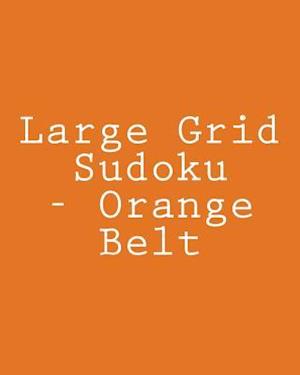 Large Grid Sudoku - Orange Belt